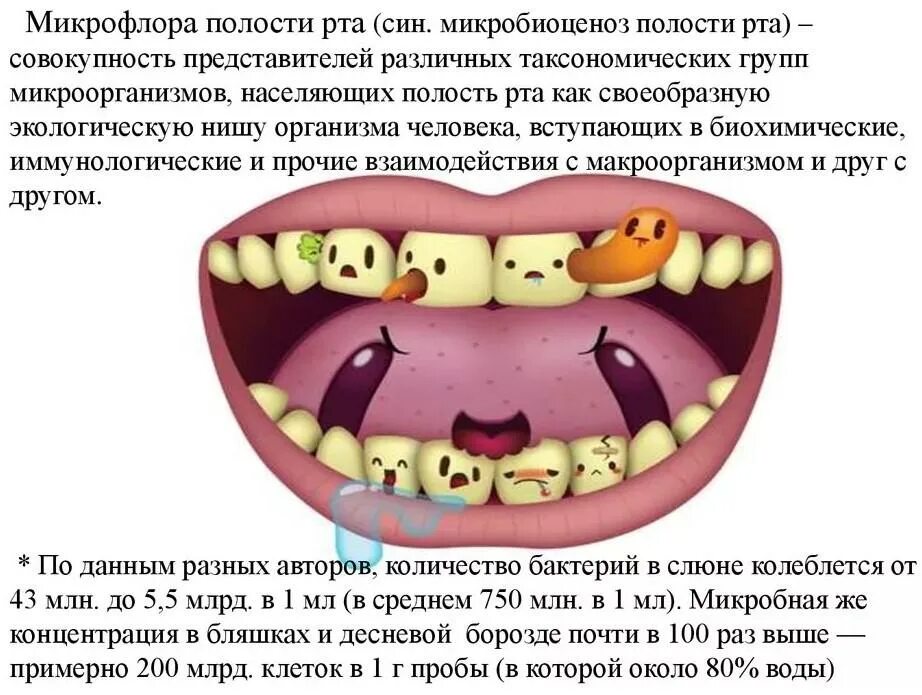 Микрофлора полости рта (син. микробиоценоз полости рта) – совокупность представителей различных таксономических групп микроорганизмов, населяющих полость рта как своеобразную экологическую нишу организма человека, вступающих в биохимические, иммунологические и прочие взаимодействия с макроорганизмом и друг с другом.

* По данным разных авторов, количество бактерий в слюне колеблется от 43 млн. до 5,5 млрд. в 1 мл (в среднем 750 млн. в 1 мл). Микробная же концентрация в бляшках и десневой борозде почти в 100 раз выше — примерно 200 млрд. клеток в 1 г пробы (в которой около 80% воды)